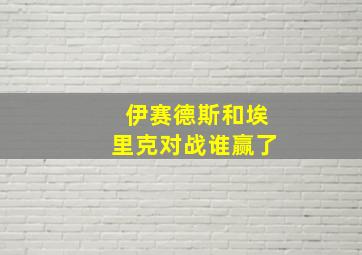 伊赛德斯和埃里克对战谁赢了